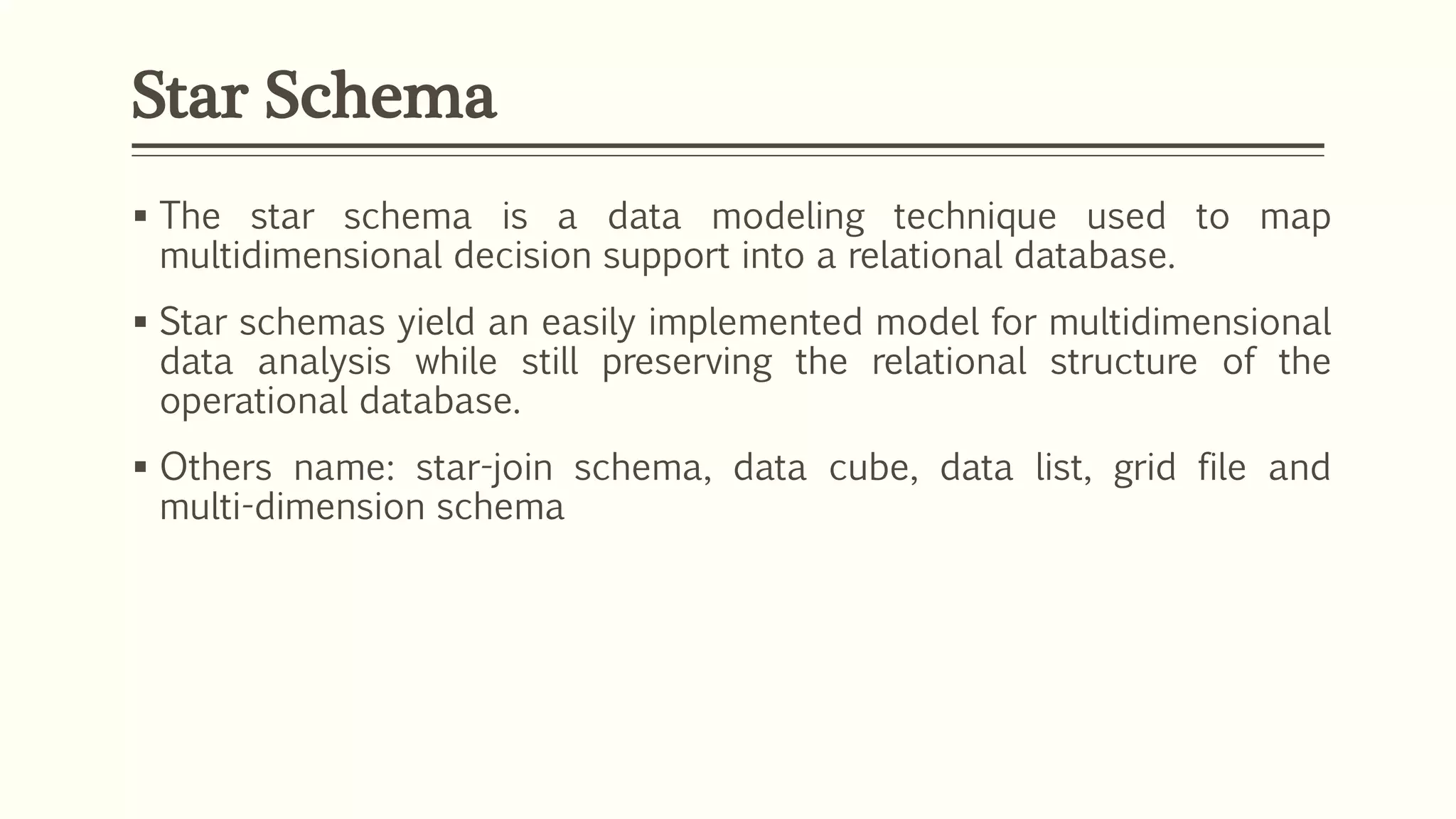 Star Schema

▪ The star schema is a data modeling technique used to map multidimensional decision support into a relational database.

▪ Star schemas yield an easily implemented model for multidimensional data analysis while still preserving the relational structure of the operational database.

▪ Others name: star-join schema, data cube, data list, grid file and multi-dimension schema